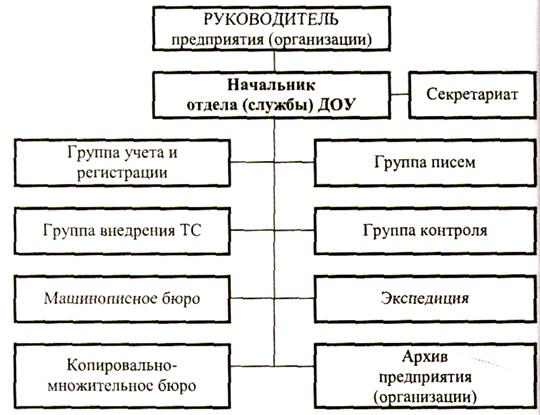 РУКОВОДИТЕЛЬ предприятия (организации)

Начальник отдела (службы) ДОУ

Секретариат

Группа учета и регистрации

Группа писем

Группа внедрения ТС

Группа контроля

Машинописное бюро

Экспедиция

Копировально-множительное бюро

Архив предприятия (организации)